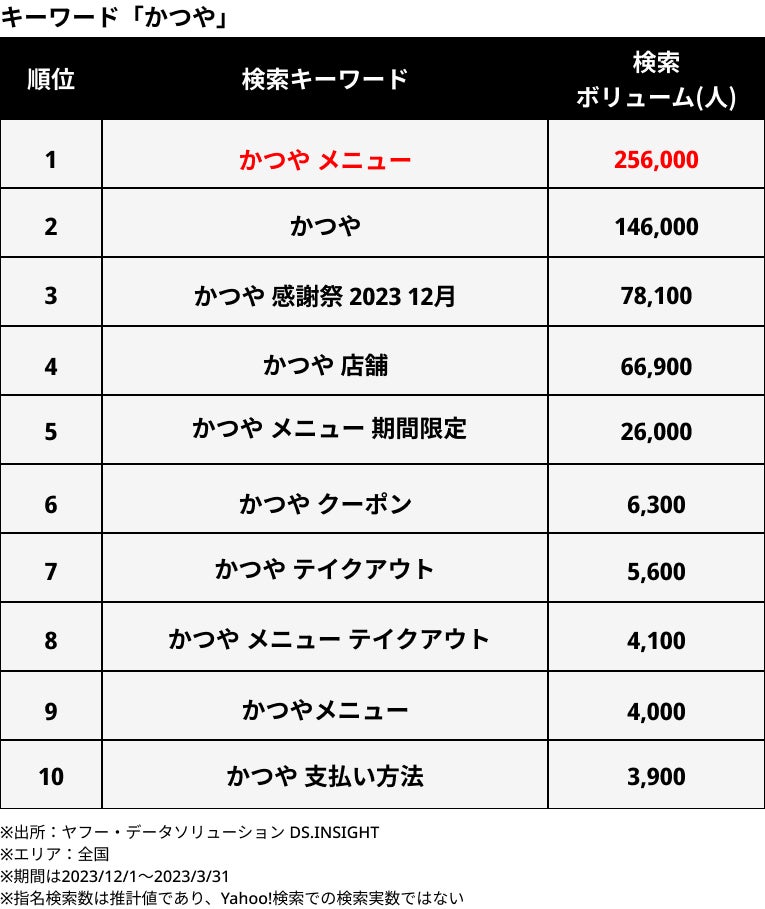 キーワード「かつや」

| 順位 | 検索キーワード | 検索ボリューム(人) |
|---|---|---|
| 1 | かつや メニュー | 256,000 |
| 2 | かつや | 146,000 |
| 3 | かつや 感謝祭 2023 12月 | 78,100 |
| 4 | かつや 店舗 | 66,900 |
| 5 | かつや メニュー 期間限定 | 26,000 |
| 6 | かつや クーポン | 6,300 |
| 7 | かつや テイクアウト | 5,600 |
| 8 | かつや メニュー テイクアウト | 4,100 |
| 9 | かつやメニュー | 4,000 |
| 10 | かつや 支払い方法 | 3,900 |

※出所：ヤフー・データソリューション DS.INSIGHT
※エリア：全国
※期間は2023/12/1～2023/3/31
※指名検索数は推計値であり、Yahoo!検索での検索実数ではない